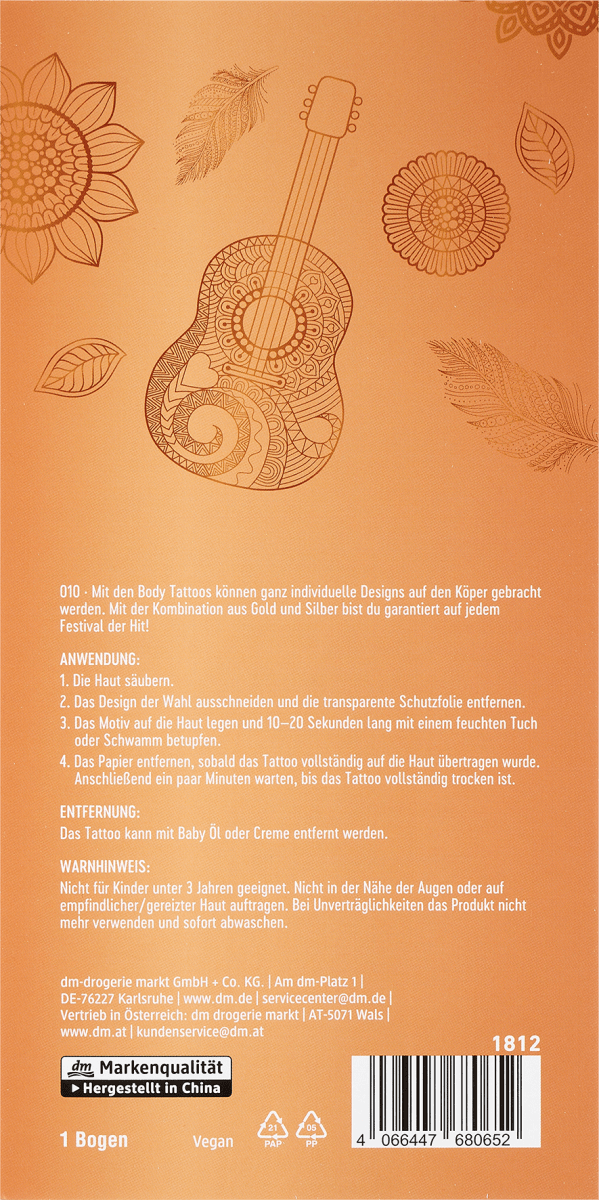 010 · Mit den Body Tattoos können ganz individuelle Designs auf den Köper gebracht werden. Mit der Kombination aus Gold und Silber bist du garantiert auf jedem Festival der Hit!

ANWENDUNG:
1. Die Haut säubern.
2. Das Design der Wahl ausschneiden und die transparente Schutzfolie entfernen.
3. Das Motiv auf die Haut legen und 10–20 Sekunden lang mit einem feuchten Tuch oder Schwamm betupfen.
4. Das Papier entfernen, sobald das Tattoo vollständig auf die Haut übertragen wurde. Anschließend ein paar Minuten warten, bis das Tattoo vollständig trocken ist.

ENTFERNUNG:
Das Tattoo kann mit Baby Öl oder Creme entfernt werden.

WARNHINWEIS:
Nicht für Kinder unter 3 Jahren geeignet. Nicht in der Nähe der Augen oder auf empfindlicher/gereizter Haut auftragen. Bei Unverträglichkeiten das Produkt nicht mehr verwenden und sofort abwaschen.

dm-drogerie markt GmbH + Co. KG. | Am dm-Platz 1 | DE-76227 Karlsruhe | www.dm.de | servicecenter@dm.de | Vertrieb in Österreich: dm drogerie markt | AT-5071 Wals | www.dm.at | kundenservice@dm.at

1812

dm Markenqualität
Hergestellt in China

1 Bogen

Vegan

21 PAP

05 PP

4 066447 680652